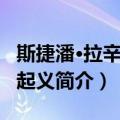 斯捷潘•拉辛
起义简介）